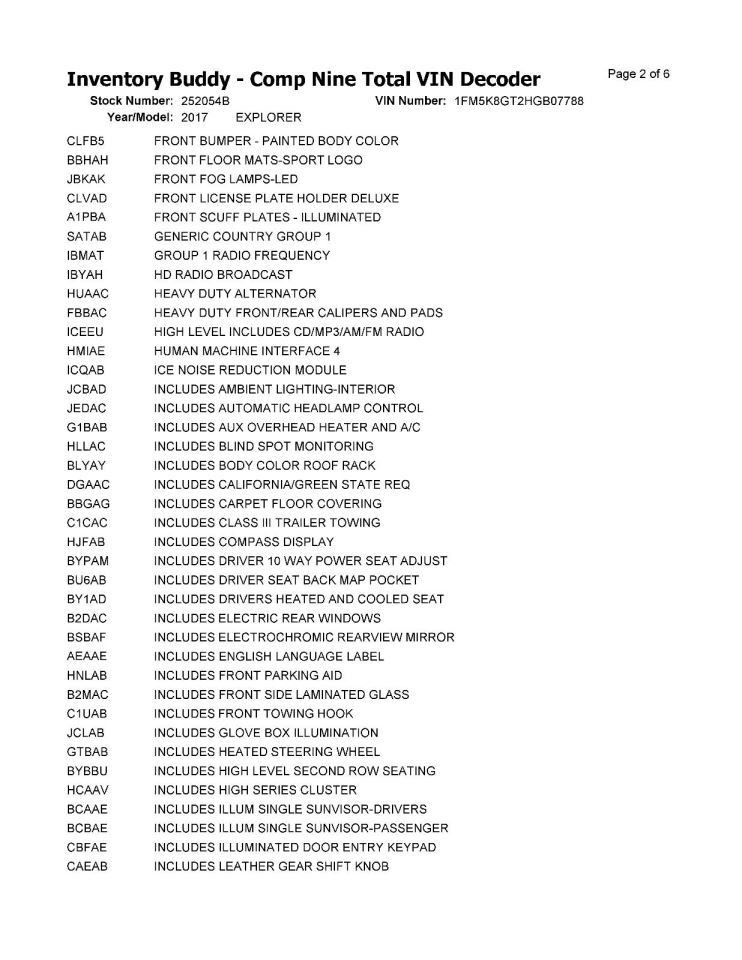 Inventory Buddy - Comp Nine Total VIN Decoder

Page 2 of 6

Stock Number: 252054B
VIN Number: 1FM5K8GT2HGB07788
Year/Model: 2017 EXPLORER

CLFB5 FRONT BUMPER - PAINTED BODY COLOR
BBHAH FRONT FLOOR MATS-SPORT LOGO
JBKAK FRONT FOG LAMPS-LED
CLVAD FRONT LICENSE PLATE HOLDER DELUXE
A1PBA FRONT SCUFF PLATES - ILLUMINATED
SATAB GENERIC COUNTRY GROUP 1
IBMAT GROUP 1 RADIO FREQUENCY
IBYAH HD RADIO BROADCAST
HUAAC HEAVY DUTY ALTERNATOR
FBBAC HEAVY DUTY FRONT/REAR CALIPERS AND PADS
ICEEU HIGH LEVEL INCLUDES CD/MP3/AM/FM RADIO
HMIAE HUMAN MACHINE INTERFACE 4
ICQAB ICE NOISE REDUCTION MODULE
JCBAD INCLUDES AMBIENT LIGHTING-INTERIOR
JEDAC INCLUDES AUTOMATIC HEADLAMP CONTROL
G1BAB INCLUDES AUX OVERHEAD HEATER AND A/C
HLLAC INCLUDES BLIND SPOT MONITORING
BLYAY INCLUDES BODY COLOR ROOF RACK
DGAAC INCLUDES CALIFORNIA/GREEN STATE REQ
BBGAG INCLUDES CARPET FLOOR COVERING
C1CAC INCLUDES CLASS III TRAILER TOWING
HJFAB INCLUDES COMPASS DISPLAY
BYPAM INCLUDES DRIVER 10 WAY POWER SEAT ADJUST
BU6AB INCLUDES DRIVER SEAT BACK MAP POCKET
BY1AD INCLUDES DRIVERS HEATED AND COOLED SEAT
B2DAC INCLUDES ELECTRIC REAR WINDOWS
BSBAF INCLUDES ELECTROCHROMIC REARVIEW MIRROR
AEAAE INCLUDES ENGLISH LANGUAGE LABEL
HNLAB INCLUDES FRONT PARKING AID
B2MAC INCLUDES FRONT SIDE LAMINATED GLASS
C1UAB INCLUDES FRONT TOWING HOOK
JCLAB INCLUDES GLOVE BOX ILLUMINATION
GTBAB INCLUDES HEATED STEERING WHEEL
BYBBU INCLUDES HIGH LEVEL SECOND ROW SEATING
HCAAV INCLUDES HIGH SERIES CLUSTER
BCAAE INCLUDES ILLUM SINGLE SUNVISOR-DRIVERS
BCBAE INCLUDES ILLUM SINGLE SUNVISOR-PASSENGER
CBFAE INCLUDES ILLUMINATED DOOR ENTRY KEYPAD
CAEAB INCLUDES LEATHER GEAR SHIFT KNOB